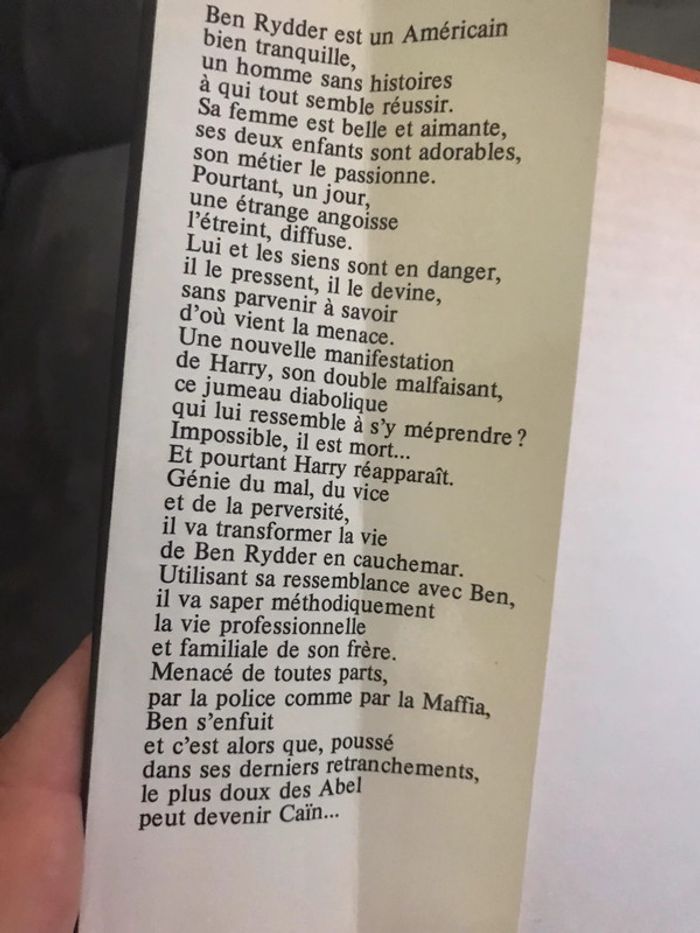 Ben Rydder est un Américain
bien tranquille,
un homme sans histoires
à qui tout semble réussir.
Sa femme est belle et aimante,
ses deux enfants sont adorables,
son métier le passionne.
Pourtant, un jour,
une étrange angoisse
l'étreint, diffuse.
Lui et les siens sont en danger,
il le pressent, il le devine,
sans parvenir à savoir
d'où vient la menace.
Une nouvelle manifestation
de Harry, son double malfaisant,
ce jumeau diabolique
qui lui ressemble à s'y méprendre ?
Impossible, il est mort...
Et pourtant Harry réapparaît.
Génie du mal, du vice
et de la perversité,
il va transformer la vie
de Ben Rydder en cauchemar.
Utilisant sa ressemblance avec Ben,
il va saper méthodiquement
la vie professionnelle
et familiale de son frère.
Menacé de toutes parts,
par la police comme par la Maffia,
Ben s'enfuit
et c'est alors que, poussé
dans ses derniers retranchements,
le plus doux des Abel
peut devenir Caïn...